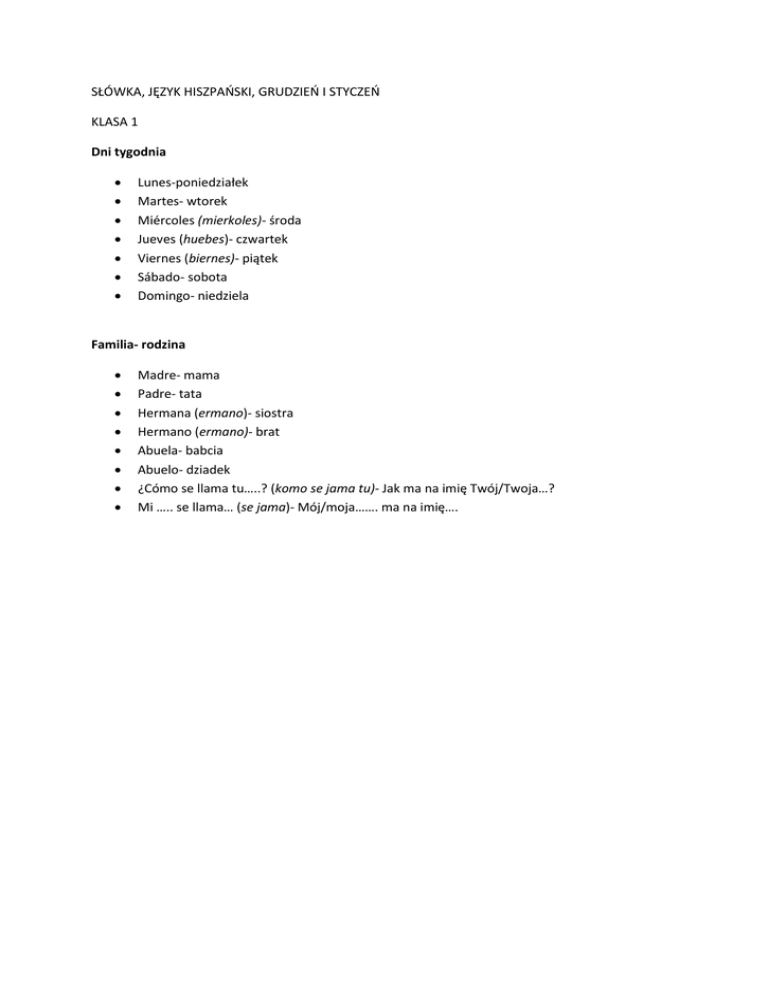 SŁÓWKA, JĘZYK HISZPAŃSKI, GRUDZIEŃ I STYCZEŃ

KLASA 1

Dni tygodnia

- Lunes-poniedziałek
- Martes- wtorek
- Miércoles (mierkoles)- środa
- Jueves (huebes)- czwartek
- Viernes (biernes)- piątek
- Sábado- sobota
- Domingo- niedziela

Familia- rodzina

- Madre- mama
- Padre- tata
- Hermana (ermano)- siostra
- Hermano (ermano)- brat
- Abuela- babcia
- Abuelo- dziadek
- ¿Cómo se llama tu…..? (komo se jama tu)- Jak ma na imię Twój/Twoja…?
- Mi ….. se llama… (se jama)- Mój/moja……. ma na imię….